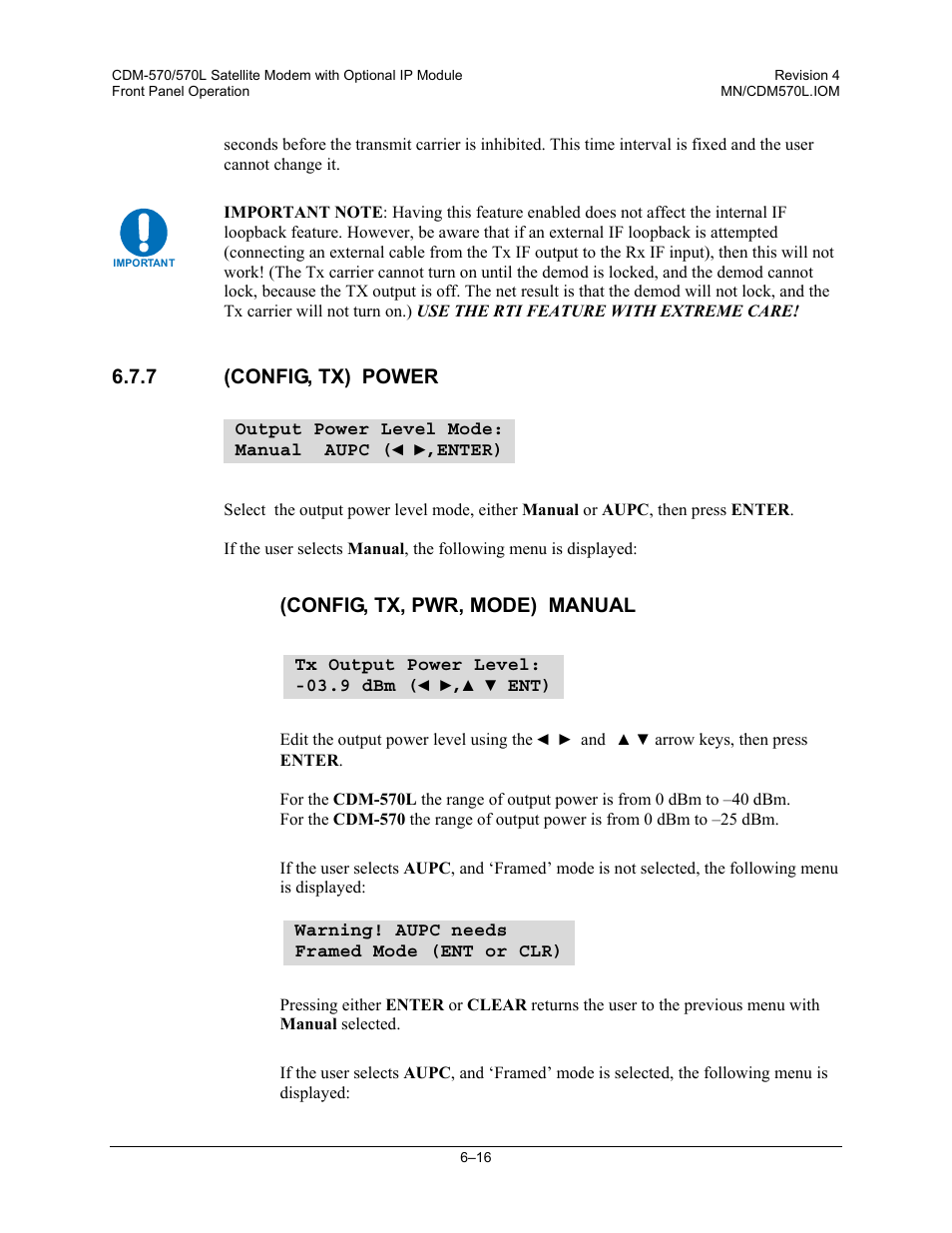 CDM-570/570L Satellite Modem with Optional IP Module
Front Panel Operation

Revision 4
MN/CDM570L.IOM

seconds before the transmit carrier is inhibited. This time interval is fixed and the user cannot change it.

IMPORTANT

IMPORTANT NOTE: Having this feature enabled does not affect the internal IF loopback feature. However, be aware that if an external IF loopback is attempted (connecting an external cable from the Tx IF output to the Rx IF input), then this will not work! (The Tx carrier cannot turn on until the demod is locked, and the demod cannot lock, because the TX output is off. The net result is that the demod will not lock, and the Tx carrier will not turn on.) USE THE RTI FEATURE WITH EXTREME CARE!

6.7.7 (CONFIG, TX) POWER

Output Power Level Mode:
Manual AUPC (◄ ►,ENTER)

Select the output power level mode, either Manual or AUPC, then press ENTER.

If the user selects Manual, the following menu is displayed:

(CONFIG, TX, PWR, MODE) MANUAL

Tx Output Power Level:
-03.9 dBm (◄ ►,▲ ▼ ENT)

Edit the output power level using the ◄ ► and ▲ ▼ arrow keys, then press ENTER.

For the CDM-570L the range of output power is from 0 dBm to –40 dBm.
For the CDM-570 the range of output power is from 0 dBm to –25 dBm.

If the user selects AUPC, and ‘Framed’ mode is not selected, the following menu is displayed:

Warning! AUPC needs
Framed Mode (ENT or CLR)

Pressing either ENTER or CLEAR returns the user to the previous menu with Manual selected.

If the user selects AUPC, and ‘Framed’ mode is selected, the following menu is displayed:

6–16